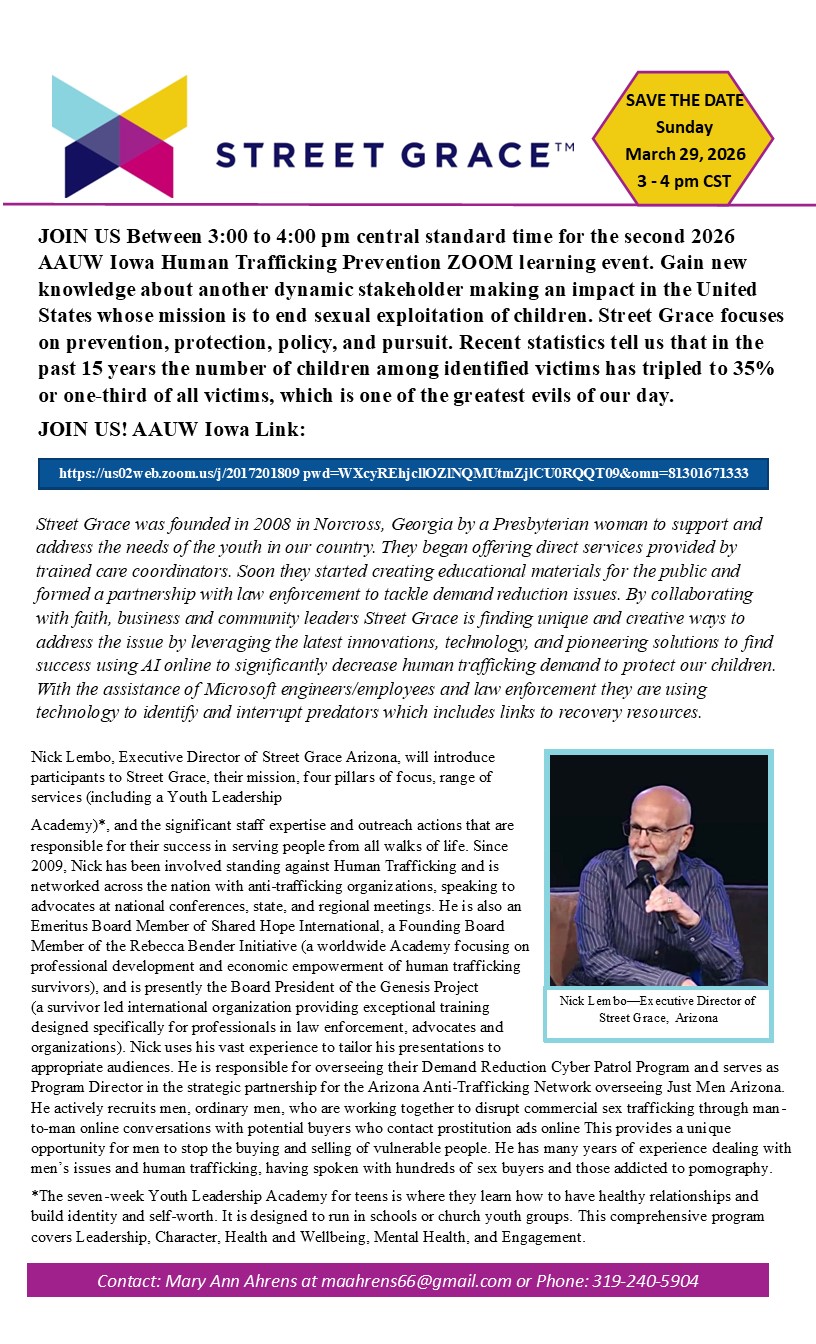 STREET GRACE™

SAVE THE DATE
Sunday
March 29, 2026
3 - 4 pm CST

JOIN US Between 3:00 to 4:00 pm central standard time for the second 2026 AAUW Iowa Human Trafficking Prevention ZOOM learning event. Gain new knowledge about another dynamic stakeholder making an impact in the United States whose mission is to end sexual exploitation of children. Street Grace focuses on prevention, protection, policy, and pursuit. Recent statistics tell us that in the past 15 years the number of children among identified victims has tripled to 35% or one-third of all victims, which is one of the greatest evils of our day.

JOIN US! AAUW Iowa Link:

https://us02web.zoom.us/j/2017201809 pwd=WXcyREhjcllOZlNQMUtmZjlCU0RQQT09&omn=81301671333

Street Grace was founded in 2008 in Norcross, Georgia by a Presbyterian woman to support and address the needs of the youth in our country. They began offering direct services provided by trained care coordinators. Soon they started creating educational materials for the public and formed a partnership with law enforcement to tackle demand reduction issues. By collaborating with faith, business and community leaders Street Grace is finding unique and creative ways to address the issue by leveraging the latest innovations, technology, and pioneering solutions to find success using AI online to significantly decrease human trafficking demand to protect our children. With the assistance of Microsoft engineers/employees and law enforcement they are using technology to identify and interrupt predators which includes links to recovery resources.

Nick Lembo, Executive Director of Street Grace Arizona, will introduce participants to Street Grace, their mission, four pillars of focus, range of services (including a Youth Leadership Academy)*, and the significant staff expertise and outreach actions that are responsible for their success in serving people from all walks of life. Since 2009, Nick has been involved standing against Human Trafficking and is networked across the nation with anti-trafficking organizations, speaking to advocates at national conferences, state, and regional meetings. He is also an Emeritus Board Member of Shared Hope International, a Founding Board Member of the Rebecca Bender Initiative (a worldwide Academy focusing on professional development and economic empowerment of human trafficking survivors), and is presently the Board President of the Genesis Project (a survivor led international organization providing exceptional training designed specifically for professionals in law enforcement, advocates and organizations). Nick uses his vast experience to tailor his presentations to appropriate audiences. He is responsible for overseeing their Demand Reduction Cyber Patrol Program and serves as Program Director in the strategic partnership for the Arizona Anti-Trafficking Network overseeing Just Men Arizona. He actively recruits men, ordinary men, who are working together to disrupt commercial sex trafficking through man-to-man online conversations with potential buyers who contact prostitution ads online This provides a unique opportunity for men to stop the buying and selling of vulnerable people. He has many years of experience dealing with men's issues and human trafficking, having spoken with hundreds of sex buyers and those addicted to pornography.

Nick Lembo—Executive Director of Street Grace, Arizona

*The seven-week Youth Leadership Academy for teens is where they learn how to have healthy relationships and build identity and self-worth. It is designed to run in schools or church youth groups. This comprehensive program covers Leadership, Character, Health and Wellbeing, Mental Health, and Engagement.

Contact: Mary Ann Ahrens at maahrens66@gmail.com or Phone: 319-240-5904